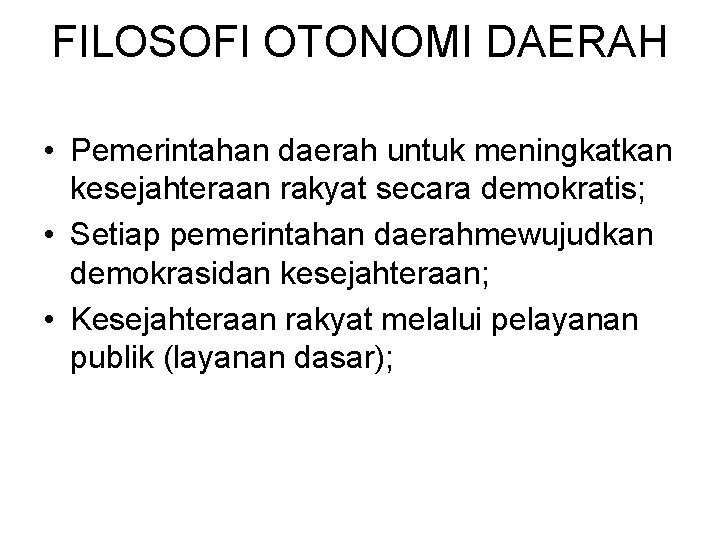 FILOSOFI OTONOMI DAERAH

• Pemerintahan daerah untuk meningkatkan kesejahteraan rakyat secara demokratis;
• Setiap pemerintahan daerahmewujudkan demokrasidan kesejahteraan;
• Kesejahteraan rakyat melalui pelayanan publik (layanan dasar);